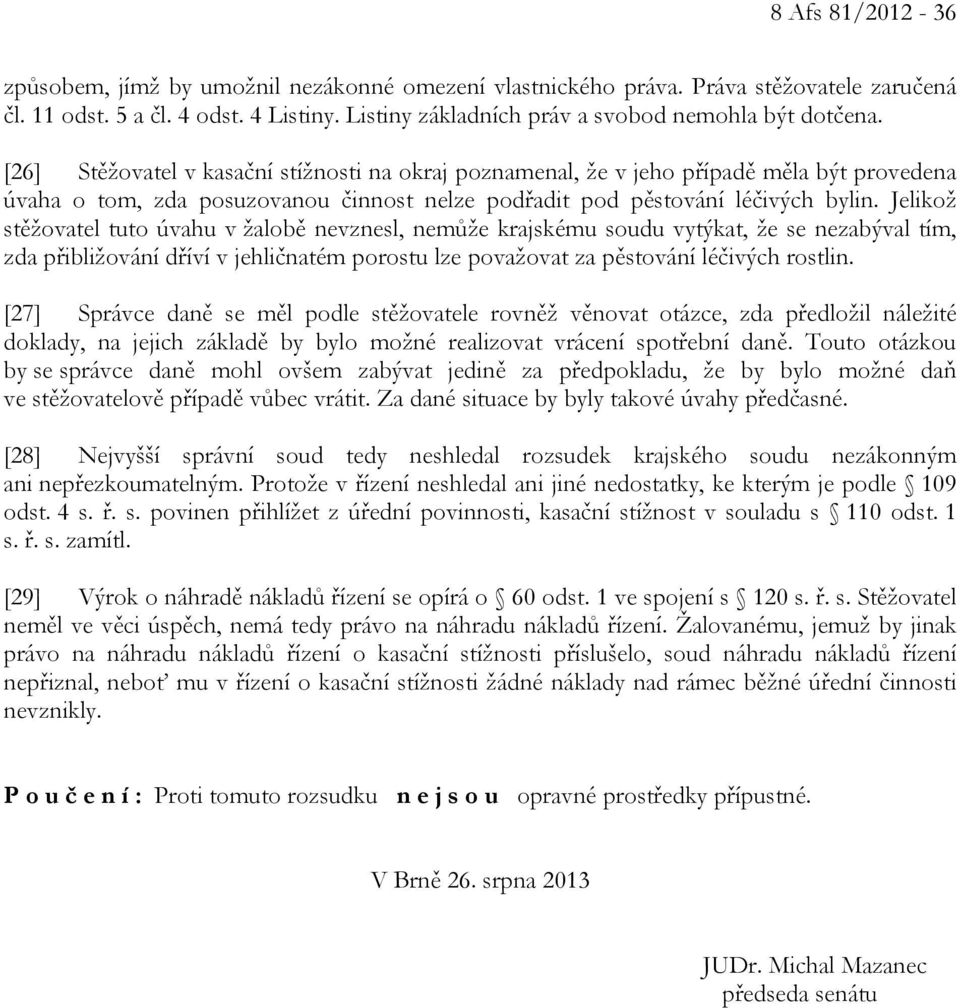 8 Afs 81/2012 - 36

způsobem, jímž by umožnil nezákonné omezení vlastnického práva. Práva stěžovatele zaručená čl. 11 odst. 5 a čl. 4 odst. 4 Listiny. Listiny základních práv a svobod nemohla být dotčena.

[26] Stěžovatel v kasační stížnosti na okraj poznamenal, že v jeho případě měla být provedena úvaha o tom, zda posuzovanou činnost nelze podřadit pod pěstování léčivých bylin. Jelikož stěžovatel tuto úvahu v žalobě nevznesl, nemůže krajskému soudu vytýkat, že se nezabýval tím, zda přibližování dříví v jehličnatém porostu lze považovat za pěstování léčivých rostlin.

[27] Správce daně se měl podle stěžovatele rovněž věnovat otázce, zda předložil náležité doklady, na jejich základě by bylo možné realizovat vrácení spotřební daně. Touto otázkou by se správce daně mohl ovšem zabývat jedině za předpokladu, že by bylo možné daň ve stěžovatelově případě vůbec vrátit. Za dané situace by byly takové úvahy předčasné.

[28] Nejvyšší správní soud tedy neshledal rozsudek krajského soudu nezákonným ani nepřezkoumatelným. Protože v řízení neshledal ani jiné nedostatky, ke kterým je podle § 109 odst. 4 s. ř. s. povinen přihlížet z úřední povinnosti, kasační stížnost v souladu s § 110 odst. 1 s. ř. s. zamítl.

[29] Výrok o náhradě nákladů řízení se opírá o § 60 odst. 1 ve spojení s § 120 s. ř. s. Stěžovatel neměl ve věci úspěch, nemá tedy právo na náhradu nákladů řízení. Žalovanému, jemuž by jinak právo na náhradu nákladů řízení o kasační stížnosti příslušelo, soud náhradu nákladů řízení nepřiznal, neboť mu v řízení o kasační stížnosti žádné náklady nad rámec běžné úřední činnosti nevznikly.

P o u č e n í : Proti tomuto rozsudku n e j s o u opravné prostředky přípustné.

V Brně 26. srpna 2013

JUDr. Michal Mazanec
předseda senátu